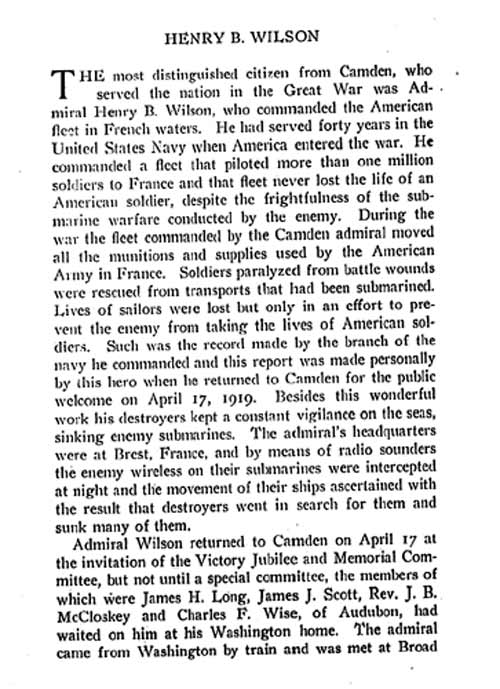 HENRY B. WILSON

THE most distinguished citizen from Camden, who served the nation in the Great War was Admiral Henry B. Wilson, who commanded the American fleet in French waters. He had served forty years in the United States Navy when America entered the war. He commanded a fleet that piloted more than one million soldiers to France and that fleet never lost the life of an American soldier, despite the frightfulness of the submarine warfare conducted by the enemy. During the war the fleet commanded by the Camden admiral moved all the munitions and supplies used by the American Army in France. Soldiers paralyzed from battle wounds were rescued from transports that had been submarined. Lives of sailors were lost but only in an effort to prevent the enemy from taking the lives of American soldiers. Such was the record made by the branch of the navy he commanded and this report was made personally by this hero when he returned to Camden for the public welcome on April 17, 1919. Besides this wonderful work his destroyers kept a constant vigilance on the seas, sinking enemy submarines. The admiral's headquarters were at Brest, France, and by means of radio sounders the enemy wireless on their submarines were intercepted at night and the movement of their ships ascertained with the result that destroyers went in search for them and sunk many of them.

Admiral Wilson returned to Camden on April 17 at the invitation of the Victory Jubilee and Memorial Committee, but not until a special committee, the members of which were James H. Long, James J. Scott, Rev. J. B. McCloskey and Charles F. Wise, of Audubon, had waited on him at his Washington home. The admiral came from Washington by train and was met at Broad